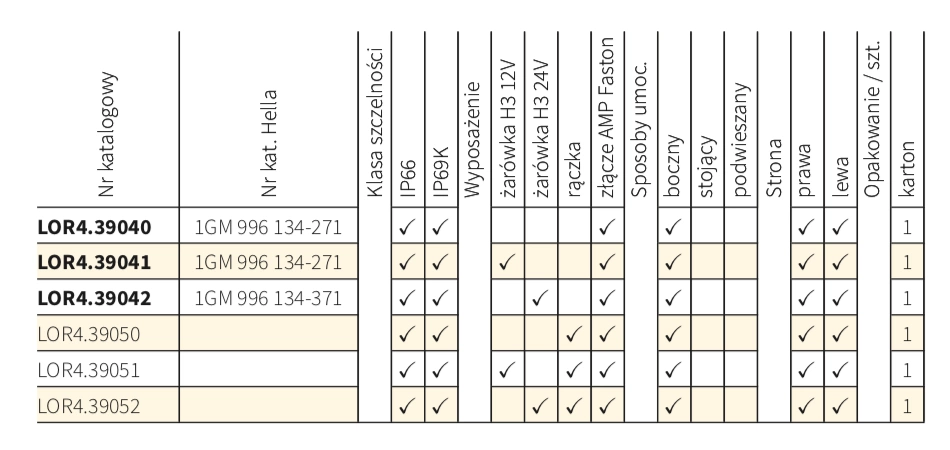 | Nr katalogowy | Nr kat. Hella | Klasa szczelności | IP66 | IP69K | Wyposażenie | żarówka H3 12V | żarówka H3 24V | rączka | złącze AMP Faston | Sposoby umoc. | boczny | stojący | podwieszany | Strona | prawa | lewa | Opakowanie / szt. | karton |
|---|---|---|---|---|---|---|---|---|---|---|---|---|---|---|---|---|---|---|
| **LOR4.39040** | 1GM 996 134-271 | | ✓ | ✓ | | | | | ✓ | | ✓ | | | | ✓ | ✓ | | 1 |
| **LOR4.39041** | 1GM 996 134-271 | | ✓ | ✓ | | ✓ | | | ✓ | | ✓ | | | | ✓ | ✓ | | 1 |
| **LOR4.39042** | 1GM 996 134-371 | | ✓ | ✓ | | | ✓ | | ✓ | | ✓ | | | | ✓ | ✓ | | 1 |
| LOR4.39050 | | | ✓ | ✓ | | | | ✓ | ✓ | | ✓ | | | | ✓ | ✓ | | 1 |
| LOR4.39051 | | | ✓ | ✓ | | ✓ | | ✓ | ✓ | | ✓ | | | | ✓ | ✓ | | 1 |
| LOR4.39052 | | | ✓ | ✓ | | | ✓ | ✓ | ✓ | | ✓ | | | | ✓ | ✓ | | 1 |